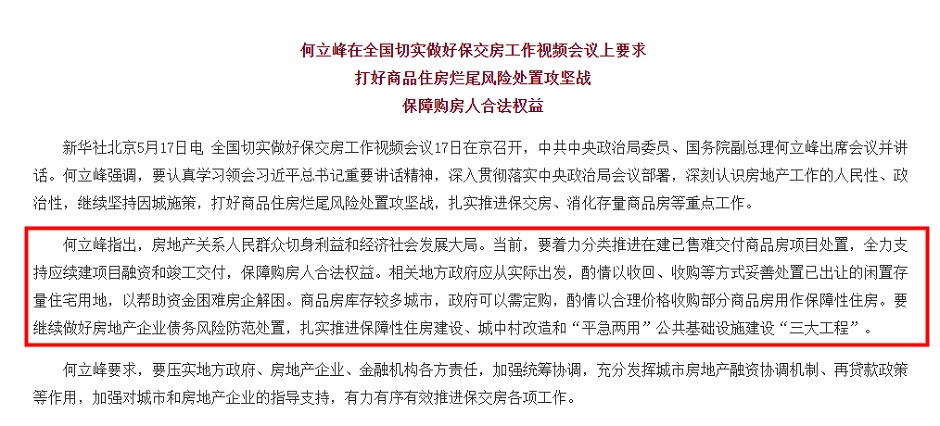 何立峰在全国切实做好保交房工作视频会议上要求
打好商品住房烂尾风险处置攻坚战
保障购房人合法权益

新华社北京5月17日电 全国切实做好保交房工作视频会议17日在京召开，中共中央政治局委员、国务院副总理何立峰出席会议并讲话。何立峰强调，要认真学习领会习近平总书记重要讲话精神，深入贯彻落实中央政治局会议部署，深刻认识房地产工作的人民性、政治性，继续坚持因城施策，打好商品住房烂尾风险处置攻坚战，扎实推进保交房、消化存量商品房等重点工作。

何立峰指出，房地产关系人民群众切身利益和经济社会发展大局。当前，要着力分类推进在建已售难交付商品房项目处置，全力支持应续建项目融资和竣工交付，保障购房人合法权益。相关地方政府应从实际出发，酌情以收回、收购等方式妥善处置已出让的闲置存量住宅用地，以帮助资金困难房企解困。商品房库存较多城市，政府可以需定购，酌情以合理价格收购部分商品房用作保障性住房。要继续做好房地产企业债务风险防范处置，扎实推进保障性住房建设、城中村改造和“平急两用”公共基础设施建设“三大工程”。

何立峰要求，要压实地方政府、房地产企业、金融机构各方责任，加强统筹协调，充分发挥城市房地产融资协调机制、再贷款政策等作用，加强对城市和房地产企业的指导支持，有力有序有效推进保交房各项工作。